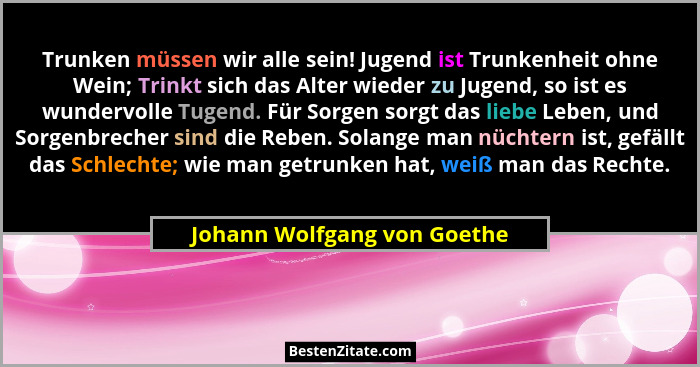 Trunken müssen wir alle sein! Jugend ist Trunkenheit ohne Wein; Trinkt sich das Alter wieder zu Jugend, so ist es wundervolle Tugend. Für Sorgen sorgt das liebe Leben, und Sorgenbrecher sind die Reben. Solange man nüchtern ist, gefällt das Schlechte; wie man getrunken hat, weiß man das Rechte.

Johann Wolfgang von Goethe

BestenZitate.com